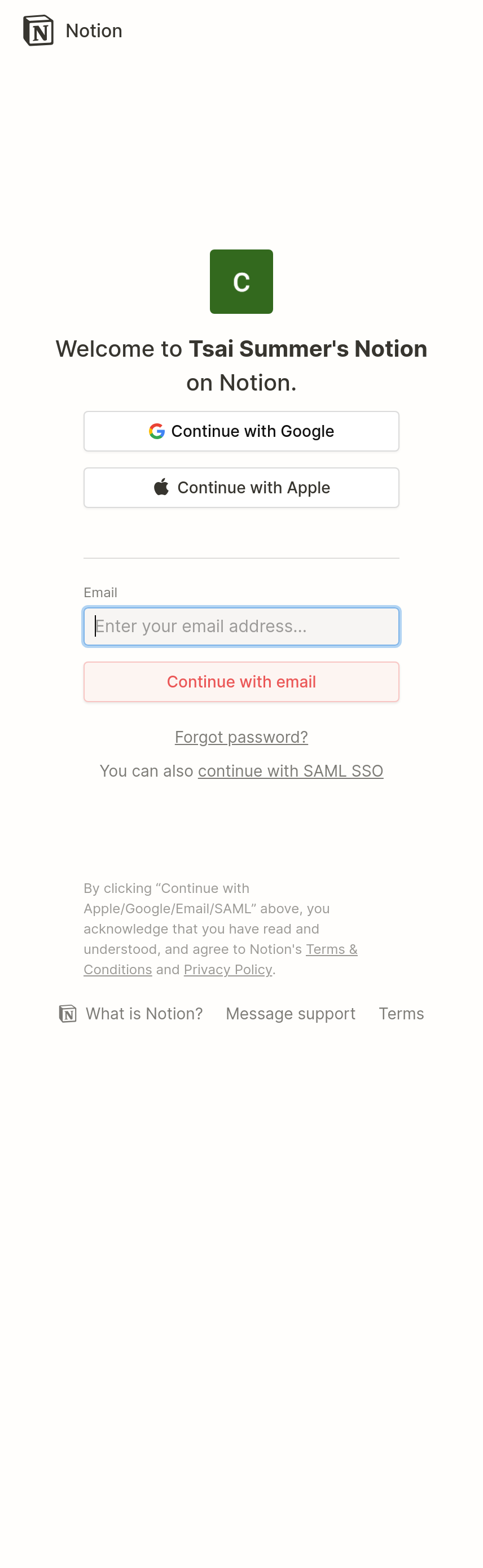 Notion

C

Welcome to Tsai Summer's Notion on Notion.

Continue with Google

Continue with Apple

Email

Enter your email address...

Continue with email

Forgot password?

You can also continue with SAML SSO

By clicking “Continue with Apple/Google/Email/SAML” above, you acknowledge that you have read and understood, and agree to Notion's Terms & Conditions and Privacy Policy.

What is Notion? Message support Terms